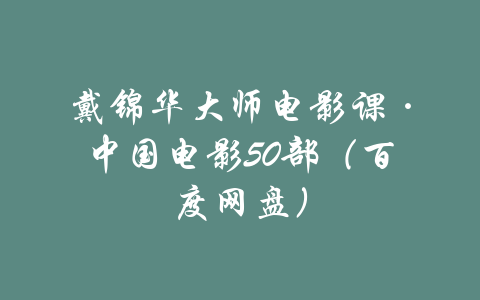 戴锦华大师电影课·中国电影50部（百度网盘）